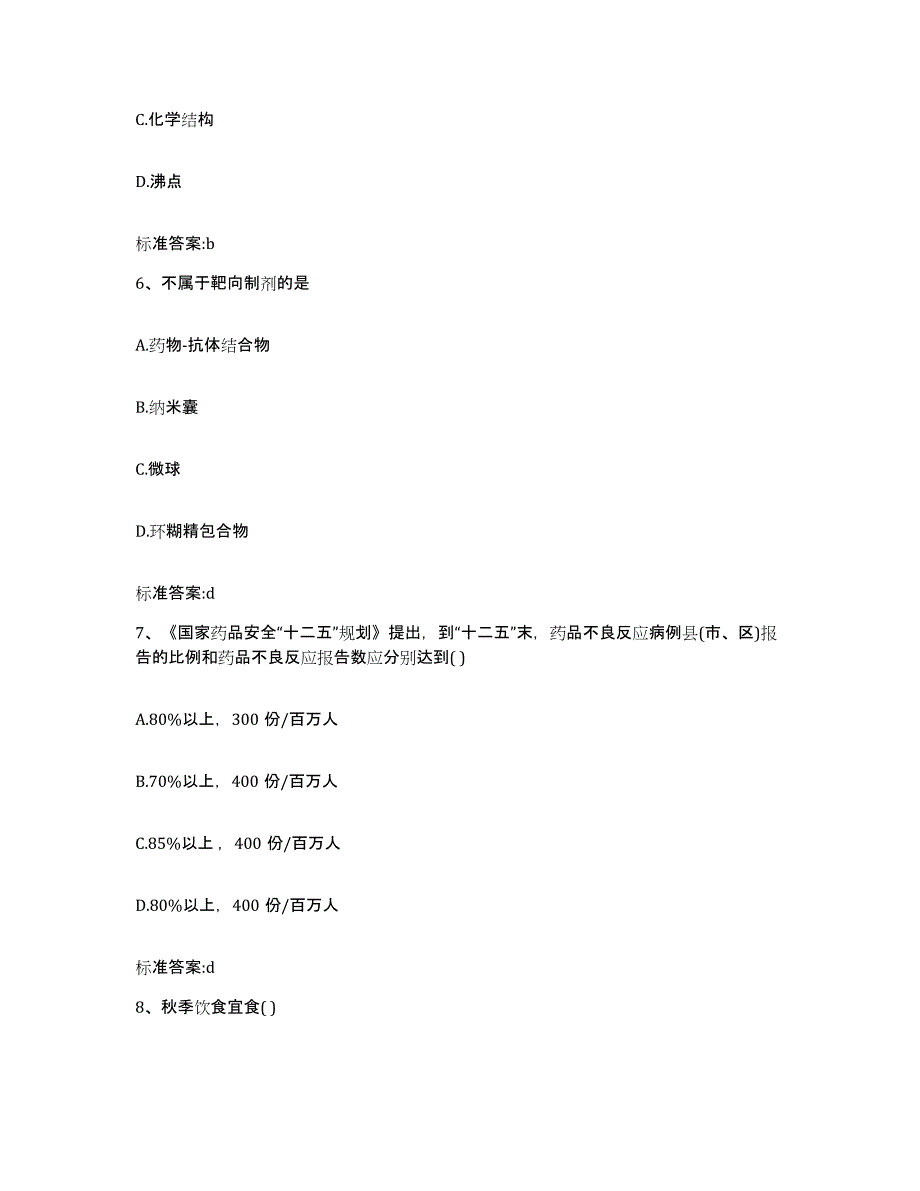 C.化学结构

D.沸点

标准答案:b

6、不属于靶向制剂的是

A.药物-抗体结合物

B.纳米囊

C.微球

D.环糊精包合物

标准答案:d

7、《国家药品安全“十二五”规划》提出，到“十二五”末，药品不良反应病例县(市、区)报告的比例和药品不良反应报告数应分别达到( )

A.80%以上，300 份/百万人

B.70%以上，400 份/百万人

C.85%以上，400 份/百万人

D.80%以上，400 份/百万人

标准答案:d

8、秋季饮食宜食( )